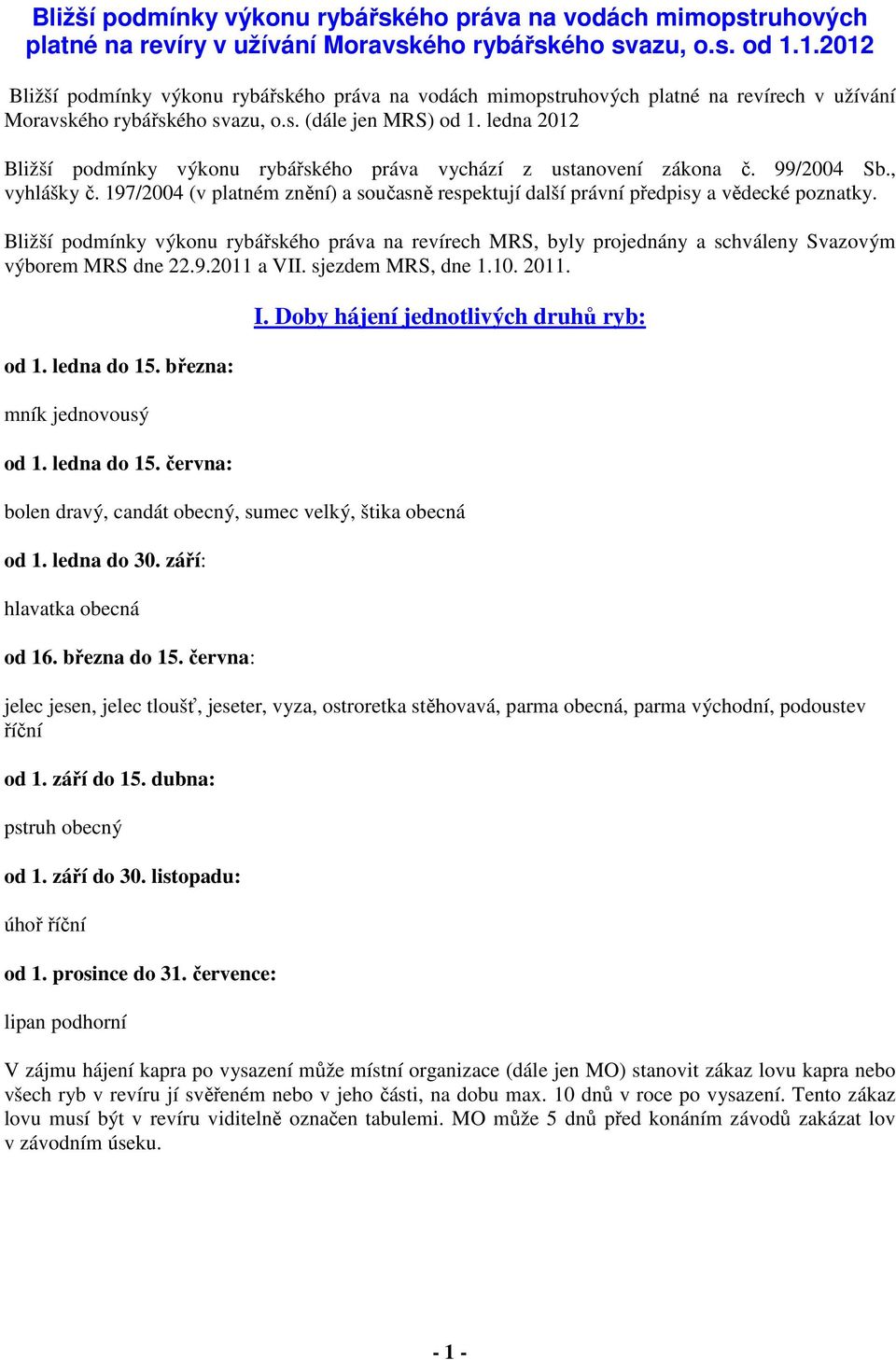 Bližší podmínky výkonu rybářského práva na vodách mimopstruhových platné na revíry v užívání Moravského rybářského svazu, o.s. od 1.1.2012

Bližší podmínky výkonu rybářského práva na vodách mimopstruhových platné na revírech v užívání Moravského rybářského svazu, o.s. (dále jen MRS) od 1. ledna 2012

Bližší podmínky výkonu rybářského práva vychází z ustanovení zákona č. 99/2004 Sb., vyhlášky č. 197/2004 (v platném znění) a současně respektují další právní předpisy a vědecké poznatky.

Bližší podmínky výkonu rybářského práva na revírech MRS, byly projednány a schváleny Svazovým výborem MRS dne 22.9.2011 a VII. sjezdem MRS, dne 1.10. 2011.

I. Doby hájení jednotlivých druhů ryb:

od 1. ledna do 15. března:

mník jednovousý

od 1. ledna do 15. června:

bolen dravý, candát obecný, sumec velký, štika obecná

od 1. ledna do 30. září:

hlavatka obecná

od 16. března do 15. června:

jelec jesen, jelec tloušť, jeseter, vyza, ostroretka stěhovavá, parma obecná, parma východní, podoustev říční

od 1. září do 15. dubna:

pstruh obecný

od 1. září do 30. listopadu:

úhoř říční

od 1. prosince do 31. července:

lipan podhorní

V zájmu hájení kapra po vysazení může místní organizace (dále jen MO) stanovit zákaz lovu kapra nebo všech ryb v revíru jí svěřeném nebo v jeho části, na dobu max. 10 dnů v roce po vysazení. Tento zákaz lovu musí být v revíru viditelně označen tabulemi. MO může 5 dnů před konáním závodů zakázat lov v závodním úseku.

- 1 -